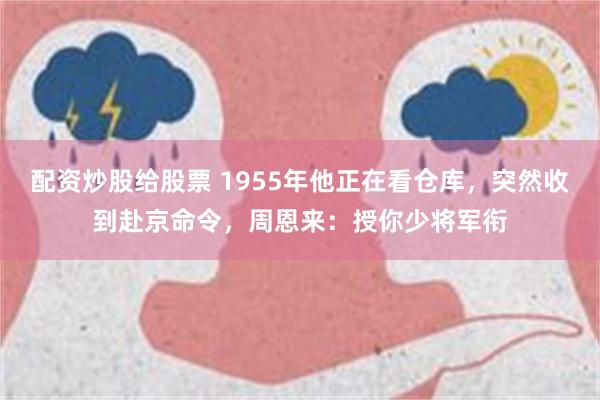 配资炒股给股票 1955年他正在看仓库，突然收到赴京命令，周恩来：授你少将军衔